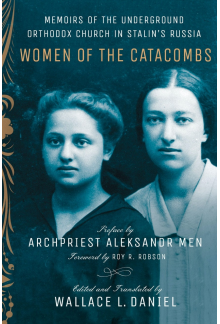 MEMOIRS OF THE UNDERGROUND ORTHODOX CHURCH IN STALIN'S RUSSIA

WOMEN OF THE CATACOMBS

Preface by
ARCHPRIEST ALEKSANDR MEN
Foreword by ROY R. ROBSON

Edited and Translated by
WALLACE L. DANIEL